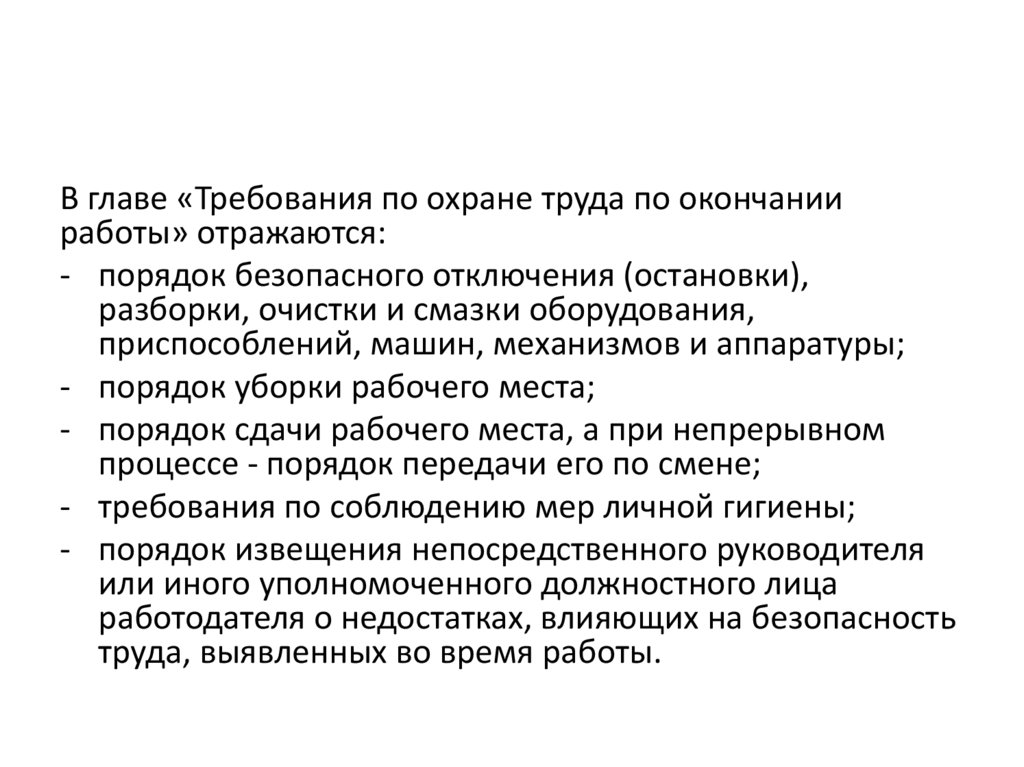 В главе «Требования по охране труда по окончании работы» отражаются:

- порядок безопасного отключения (остановки), разборки, очистки и смазки оборудования, приспособлений, машин, механизмов и аппаратуры;
- порядок уборки рабочего места;
- порядок сдачи рабочего места, а при непрерывном процессе - порядок передачи его по смене;
- требования по соблюдению мер личной гигиены;
- порядок извещения непосредственного руководителя или иного уполномоченного должностного лица работодателя о недостатках, влияющих на безопасность труда, выявленных во время работы.